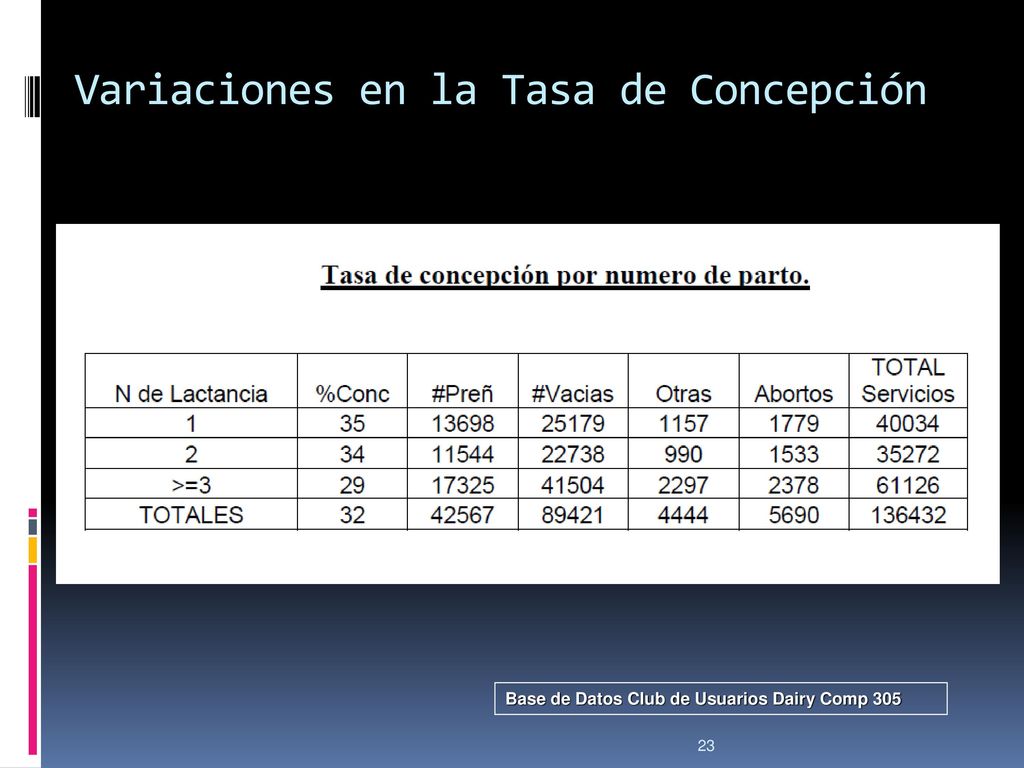 Variaciones en la Tasa de Concepción

Tasa de concepción por numero de parto.

| N de Lactancia | %Conc | #Preñ | #Vacias | Otras | Abortos | TOTAL Servicios |
|---|---|---|---|---|---|---|
| 1 | 35 | 13698 | 25179 | 1157 | 1779 | 40034 |
| 2 | 34 | 11544 | 22738 | 990 | 1533 | 35272 |
| >=3 | 29 | 17325 | 41504 | 2297 | 2378 | 61126 |
| TOTALES | 32 | 42567 | 89421 | 4444 | 5690 | 136432 |

Base de Datos Club de Usuarios Dairy Comp 305

23